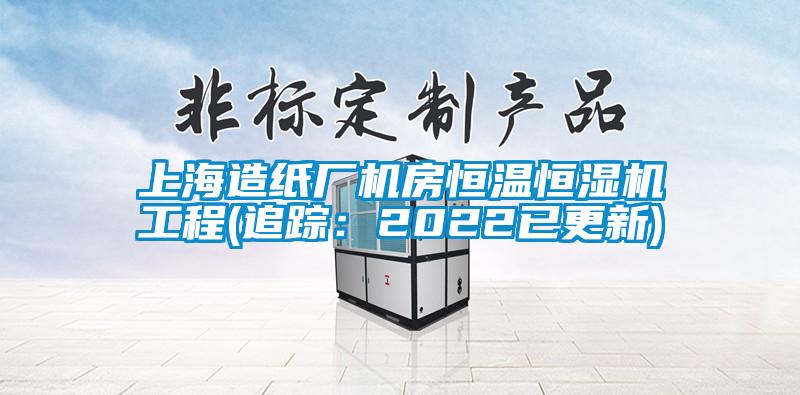 非标定制产品

上海造纸厂机房恒温恒湿机工程(追踪：2022已更新)